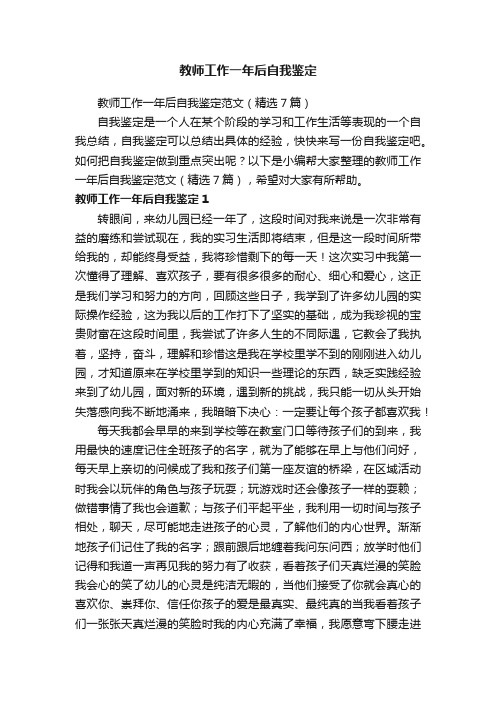 教师工作一年后自我鉴定

教师工作一年后自我鉴定范文（精选7篇）

自我鉴定是一个人在某个阶段的学习和工作生活等表现的一个自我总结，自我鉴定可以总结出具体的经验，快快来写一份自我鉴定吧。如何把自我鉴定做到重点突出呢？以下是小编帮大家整理的教师工作一年后自我鉴定范文（精选7篇），希望对大家有所帮助。

教师工作一年后自我鉴定1

转眼间，来幼儿园已经一年了，这段时间对我来说是一次非常有益的磨练和尝试现在，我的实习生活即将结束，但是这一段时间所带给我的，却能终身受益，我将珍惜剩下的每一天！这次实习中我第一次懂得了理解、喜欢孩子，要有很多很多的耐心、细心和爱心，这正是我们学习和努力的方向，回顾这些日子，我学到了许多幼儿园的实际操作经验，这为我以后的工作打下了坚实的基础，成为我珍视的宝贵财富在这段时间里，我尝试了许多人生的不同际遇，它教会了我执着，坚持，奋斗，理解和珍惜这是我在学校里学不到的刚刚进入幼儿园，才知道原来在学校里学到的知识一些理论的东西，缺乏实践经验来到了幼儿园，面对新的环境，遇到新的挑战，我只能一切从头开始失落感向我不断地涌来，我暗暗下决心：一定要让每个孩子都喜欢我！

每天我都会早早的来到学校等在教室门口等待孩子们的到来，我用最快的速度记住全班孩子的名字，就为了能够在早上与他们问好，每天早上亲切的问候成了我和孩子们第一座友谊的桥梁，在区域活动时我会以玩伴的角色与孩子玩耍；玩游戏时还会像孩子一样的耍赖；做错事情了我也会道歉；与孩子们平起平坐，我利用一切时间与孩子相处，聊天，尽可能地走进孩子的心灵，了解他们的内心世界。渐渐地孩子们记住了我的名字；跟前跟后地缠着我问东问西；放学时他们记得和我道一声再见我的努力有了收获，看着孩子们天真烂漫的笑脸我会心的笑了幼儿的心灵是纯洁无暇的，当他们接受了你就会真心的喜欢你、崇拜你、信任你孩子的爱是最真实、最纯真的当我看着孩子们一张张天真烂漫的笑脸时我的内心充满了幸福，我愿意弯下腰走进